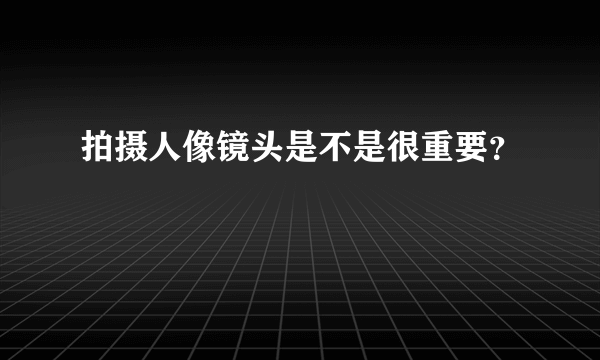 拍摄人像镜头是不是很重要?